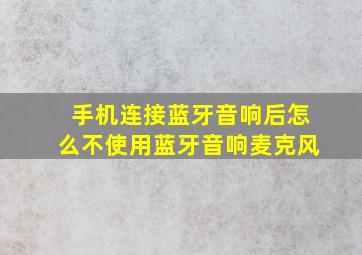 手机连接蓝牙音响后怎么不使用蓝牙音响麦克风